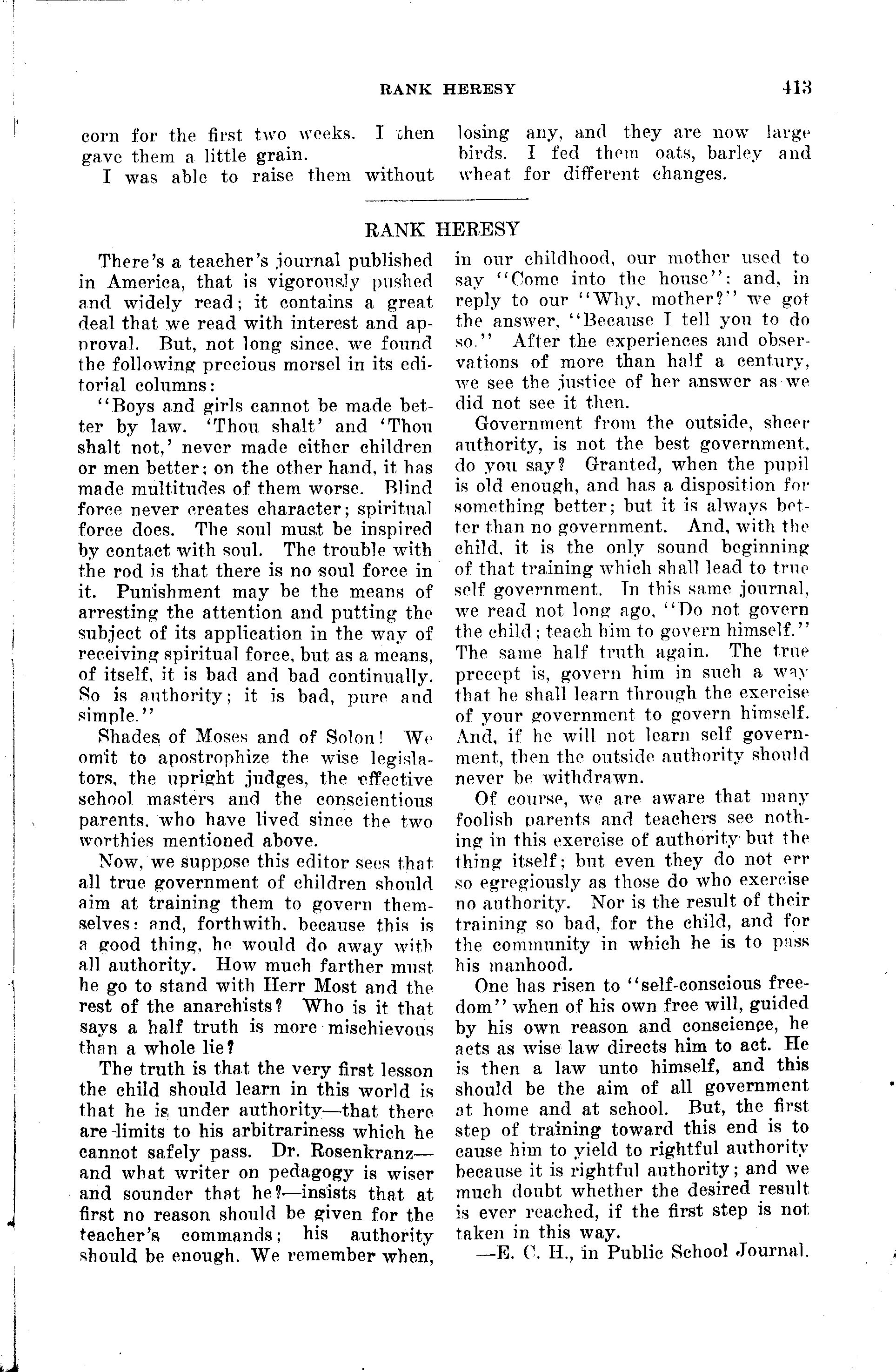 RANK HERESY 413

corn for the first two weeks. I then gave them a little grain.

I was able to raise them without losing any, and they are now large birds. I fed them oats, barley and wheat for different changes.

RANK HERESY

There's a teacher's journal published in America, that is vigorously pushed and widely read; it contains a great deal that we read with interest and approval. But, not long since, we found the following precious morsel in its editorial columns:

"Boys and girls cannot be made better by law. 'Thou shalt' and 'Thou shalt not,' never made either children or men better; on the other hand, it has made multitudes of them worse. Blind force never creates character; spiritual force does. The soul must be inspired by contact with soul. The trouble with the rod is that there is no soul force in it. Punishment may be the means of arresting the attention and putting the subject of its application in the way of receiving spiritual force, but as a means, of itself, it is bad and bad continually. So is authority; it is bad, pure and simple."

Shades of Moses and of Solon! We omit to apostrophize the wise legislators, the upright judges, the effective school masters and the conscientious parents, who have lived since the two worthies mentioned above.

Now, we suppose this editor sees that all true government of children should aim at training them to govern themselves: and, forthwith, because this is a good thing, he would do away with all authority. How much farther must he go to stand with Herr Most and the rest of the anarchists? Who is it that says a half truth is more mischievous than a whole lie?

The truth is that the very first lesson the child should learn in this world is that he is under authority—that there are limits to his arbitrariness which he cannot safely pass. Dr. Rosenkranz—and what writer on pedagogy is wiser and sounder that he?—insists that at first no reason should be given for the teacher's commands; his authority should be enough. We remember when, in our childhood, our mother used to say "Come into the house": and, in reply to our "Why, mother?" we got the answer, "Because I tell you to do so." After the experiences and observations of more than half a century, we see the justice of her answer as we did not see it then.

Government from the outside, sheer authority, is not the best government, do you say? Granted, when the pupil is old enough, and has a disposition for something better; but it is always better than no government. And, with the child, it is the only sound beginning of that training which shall lead to true self government. In this same journal, we read not long ago, "Do not govern the child; teach him to govern himself." The same half truth again. The true precept is, govern him in such a way that he shall learn through the exercise of your government to govern himself. And, if he will not learn self government, then the outside authority should never be withdrawn.

Of course, we are aware that many foolish parents and teachers see nothing in this exercise of authority but the thing itself; but even they do not err so egregiously as those do who exercise no authority. Nor is the result of their training so bad, for the child, and for the community in which he is to pass his manhood.

One has risen to "self-conscious freedom" when of his own free will, guided by his own reason and conscience, he acts as wise law directs him to act. He is then a law unto himself, and this should be the aim of all government at home and at school. But, the first step of training toward this end is to cause him to yield to rightful authority because it is rightful authority; and we much doubt whether the desired result is ever reached, if the first step is not taken in this way.

—E. C. H., in Public School Journal.